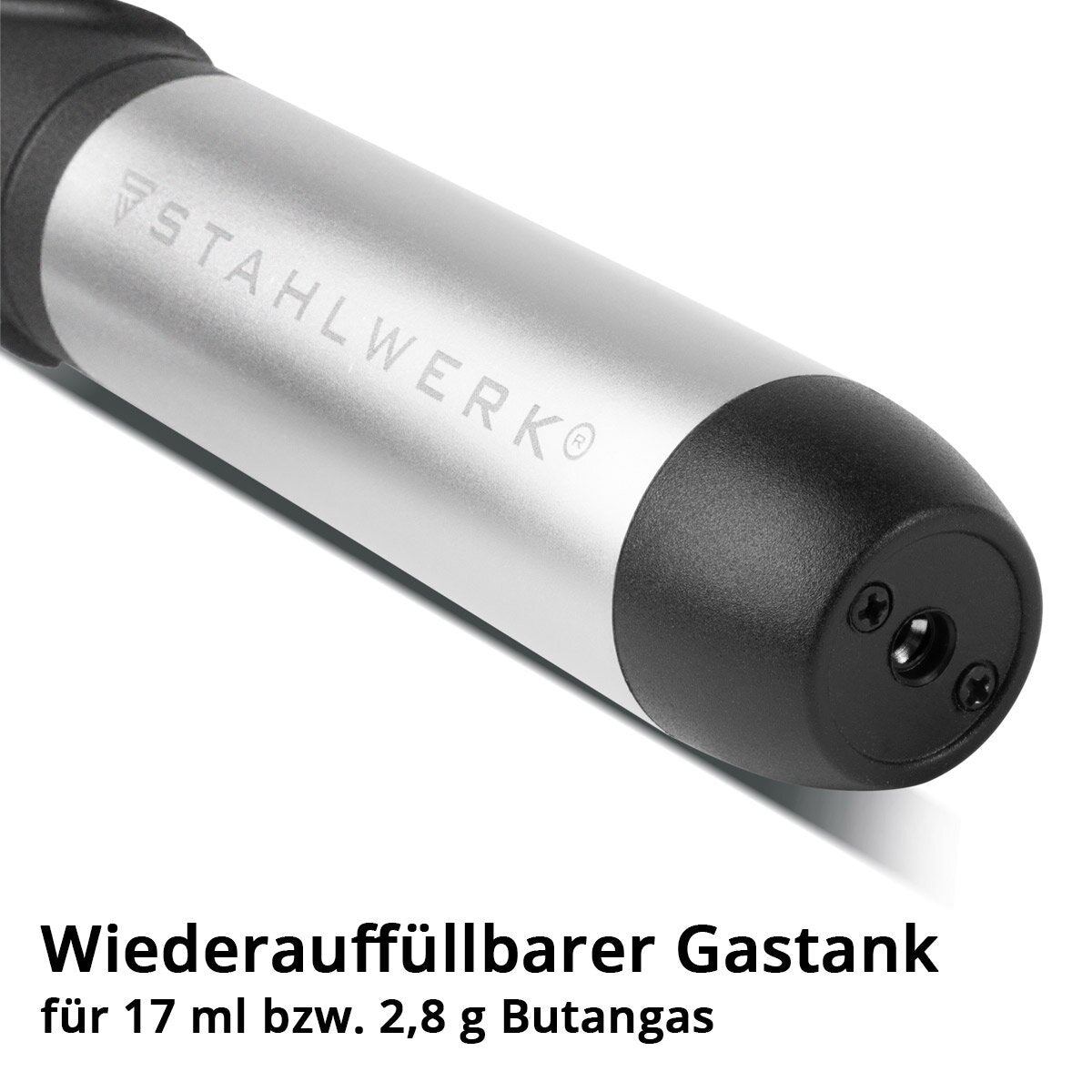 STAHLWERK®

Wiederauffüllbarer Gastank
für 17 ml bzw. 2,8 g Butangas